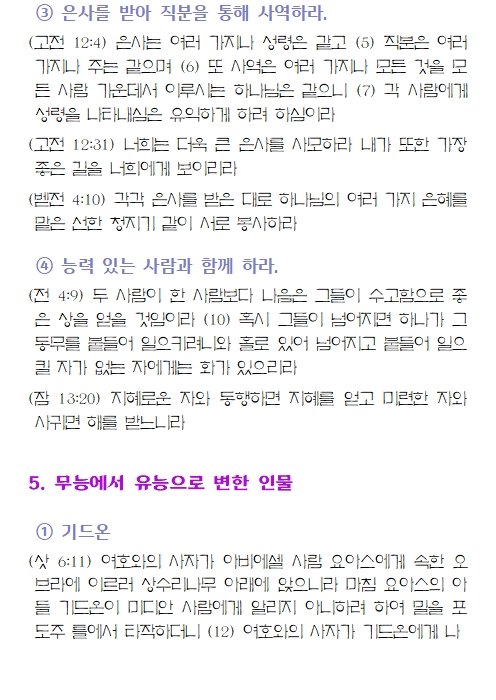 ③ 은사를 받아 직분을 통해 사역하라.

(고전 12:4) 은사는 여러 가지나 성령은 같고 (5) 직분은 여러 가지나 주는 같으며 (6) 또 사역은 여러 가지나 모든 것을 모든 사람 가운데서 이루시는 하나님은 같으니 (7) 각 사람에게 성령을 나타내심은 유익하게 하려 하심이라

(고전 12:31) 너희는 더욱 큰 은사를 사모하라 내가 또한 가장 좋은 길을 너희에게 보이리라

(벧전 4:10) 각각 은사를 받은 대로 하나님의 여러 가지 은혜를 맡은 선한 청지기 같이 서로 봉사하라

④ 능력 있는 사람과 함께 하라.

(전 4:9) 두 사람이 한 사람보다 나음은 그들이 수고함으로 좋은 상을 얻을 것임이라 (10) 혹시 그들이 넘어지면 하나가 그 동무를 붙들어 일으키려니와 홀로 있어 넘어지고 붙들어 일으킬 자가 없는 자에게는 화가 있으리라

(잠 13:20) 지혜로운 자와 동행하면 지혜를 얻고 미련한 자와 사귀면 해를 받느니라

5. 무능에서 유능으로 변한 인물

① 기드온

(삿 6:11) 여호와의 사자가 아비에셀 사람 요아스에게 속한 오브라에 이르러 상수리나무 아래에 앉으니라 마침 요아스의 아들 기드온이 미디안 사람에게 알리지 아니하려 하여 밀을 포도주 틀에서 타작하더니 (12) 여호와의 사자가 기드온에게 나